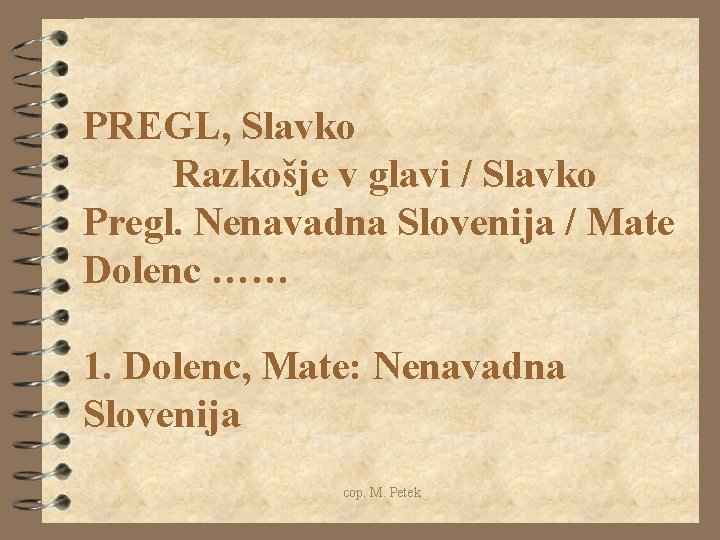 PREGL, Slavko
Razkošje v glavi / Slavko Pregl. Nenavadna Slovenija / Mate Dolenc ……

1. Dolenc, Mate: Nenavadna Slovenija

cop. M. Petek